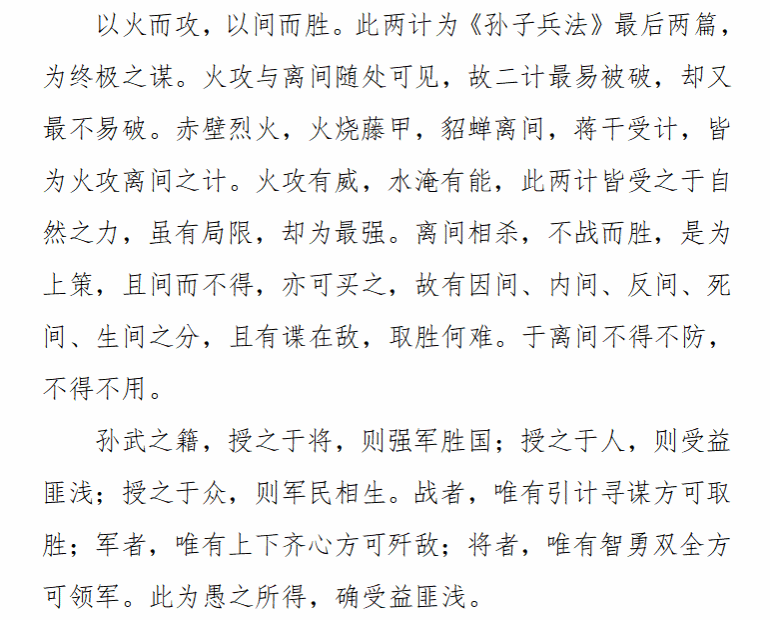 以火而攻，以间而胜。此两计为《孙子兵法》最后两篇，为终极之谋。火攻与离间随处可见，故二计最易被破，却又最不易破。赤壁烈火，火烧藤甲，貂蝉离间，蒋干受计，皆为火攻离间之计。火攻有威，水淹有能，此两计皆受之于自然之力，虽有局限，却为最强。离间相杀，不战而胜，是为上策，且间而不得，亦可买之，故有因间、内间、反间、死间、生间之分，且有谍在敌，取胜何难。于离间不得不防，不得不用。

孙武之籍，授之于将，则强军胜国；授之于人，则受益匪浅；授之于众，则军民相生。战者，唯有引计寻谋方可取胜；军者，唯有上下齐心方可歼敌；将者，唯有智勇双全方可领军。此为愚之所得，确受益匪浅。